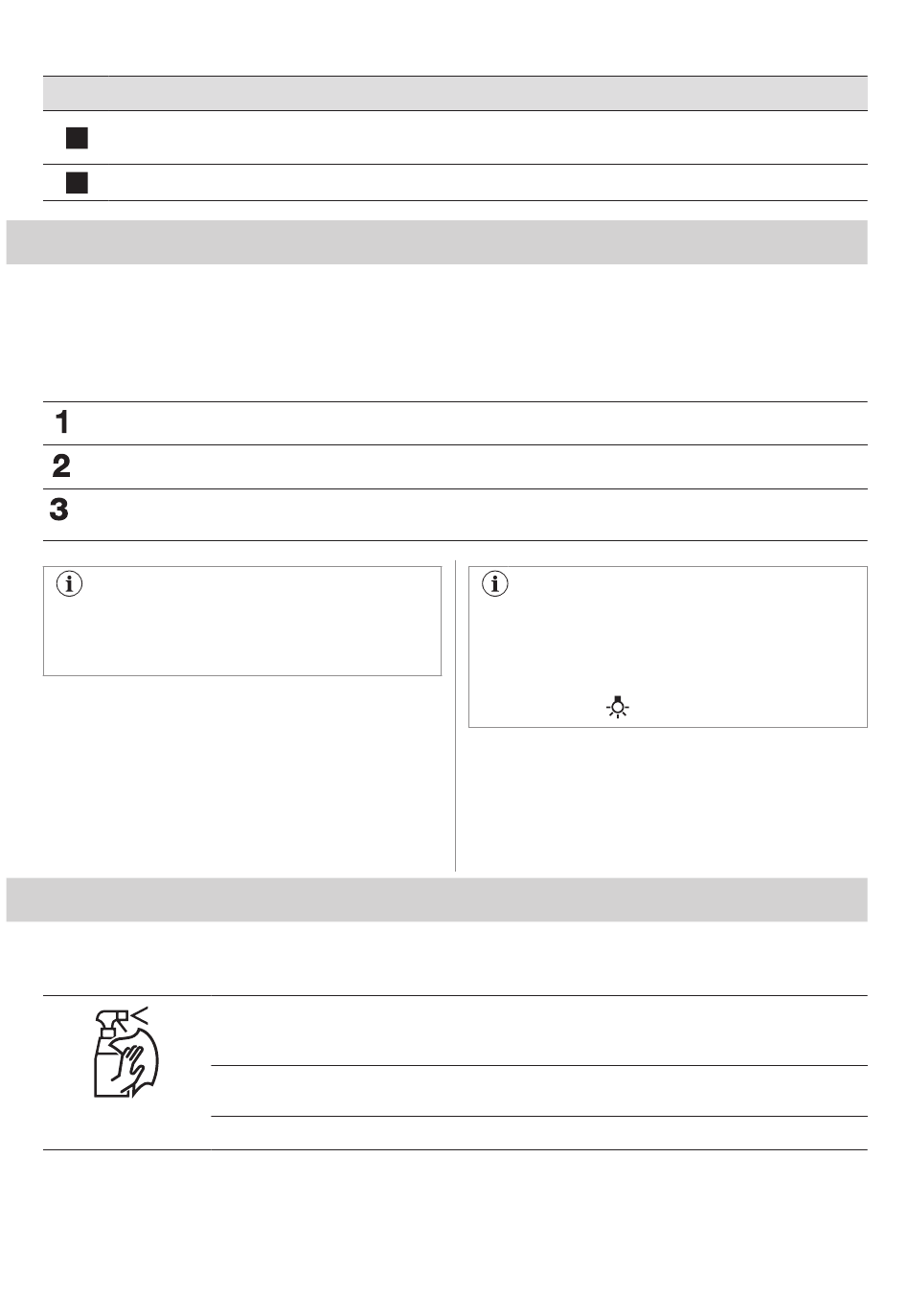 1
2
3